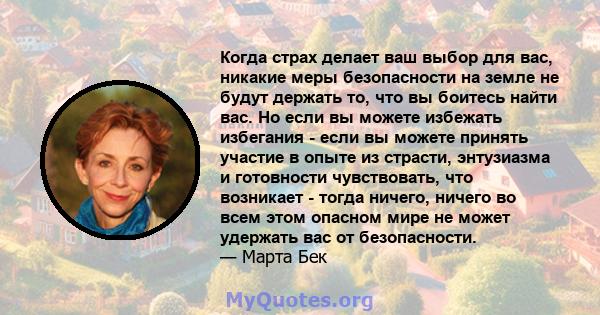 Когда страх делает ваш выбор для вас, никакие меры безопасности на земле не будут держать то, что вы боитесь найти вас. Но если вы можете избежать избегания - если вы можете принять участие в опыте из страсти, энтузиазма и готовности чувствовать, что возникает - тогда ничего, ничего во всем этом опасном мире не может удержать вас от безопасности.
— Марта Бек

MyQuotes.org